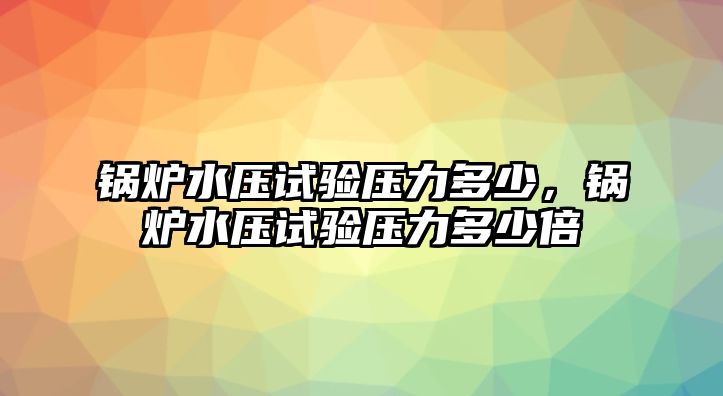 锅炉水压试验压力多少，锅炉水压试验压力多少倍